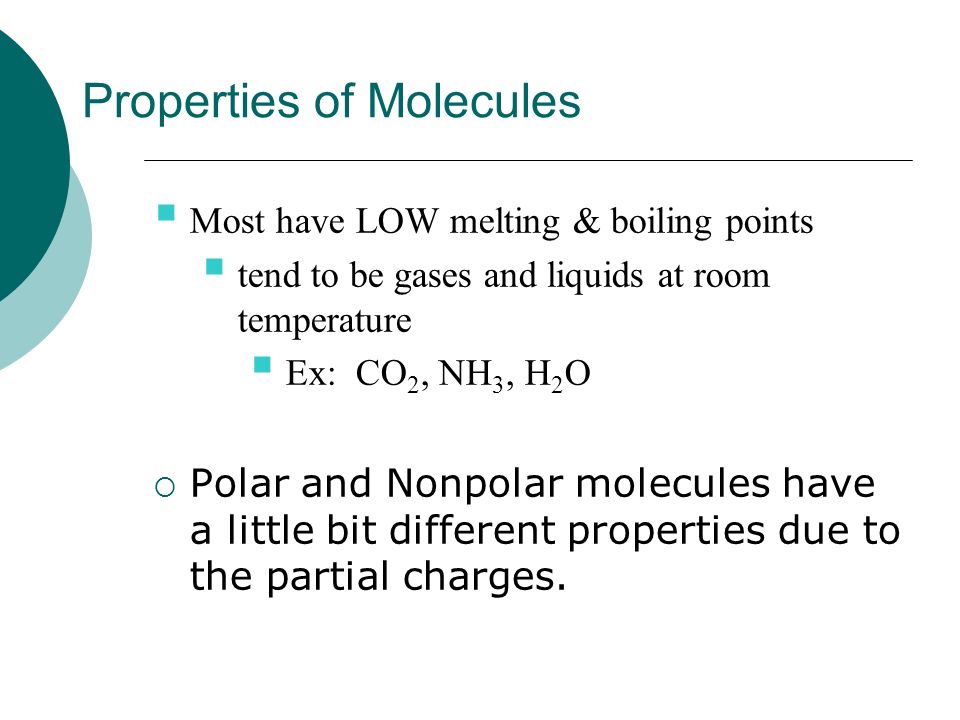 Properties of Molecules

Most have LOW melting & boiling points

tend to be gases and liquids at room temperature

Ex: $CO_2$, $NH_3$, $H_2O$

Polar and Nonpolar molecules have a little bit different properties due to the partial charges.